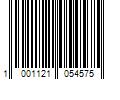 1 001121 054575